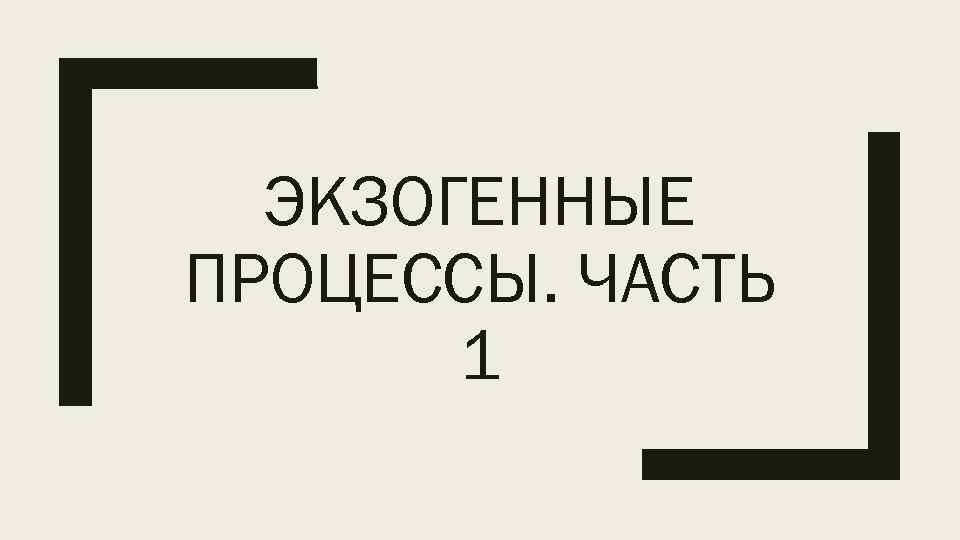 ЭКЗОГЕННЫЕ ПРОЦЕССЫ. ЧАСТЬ 1